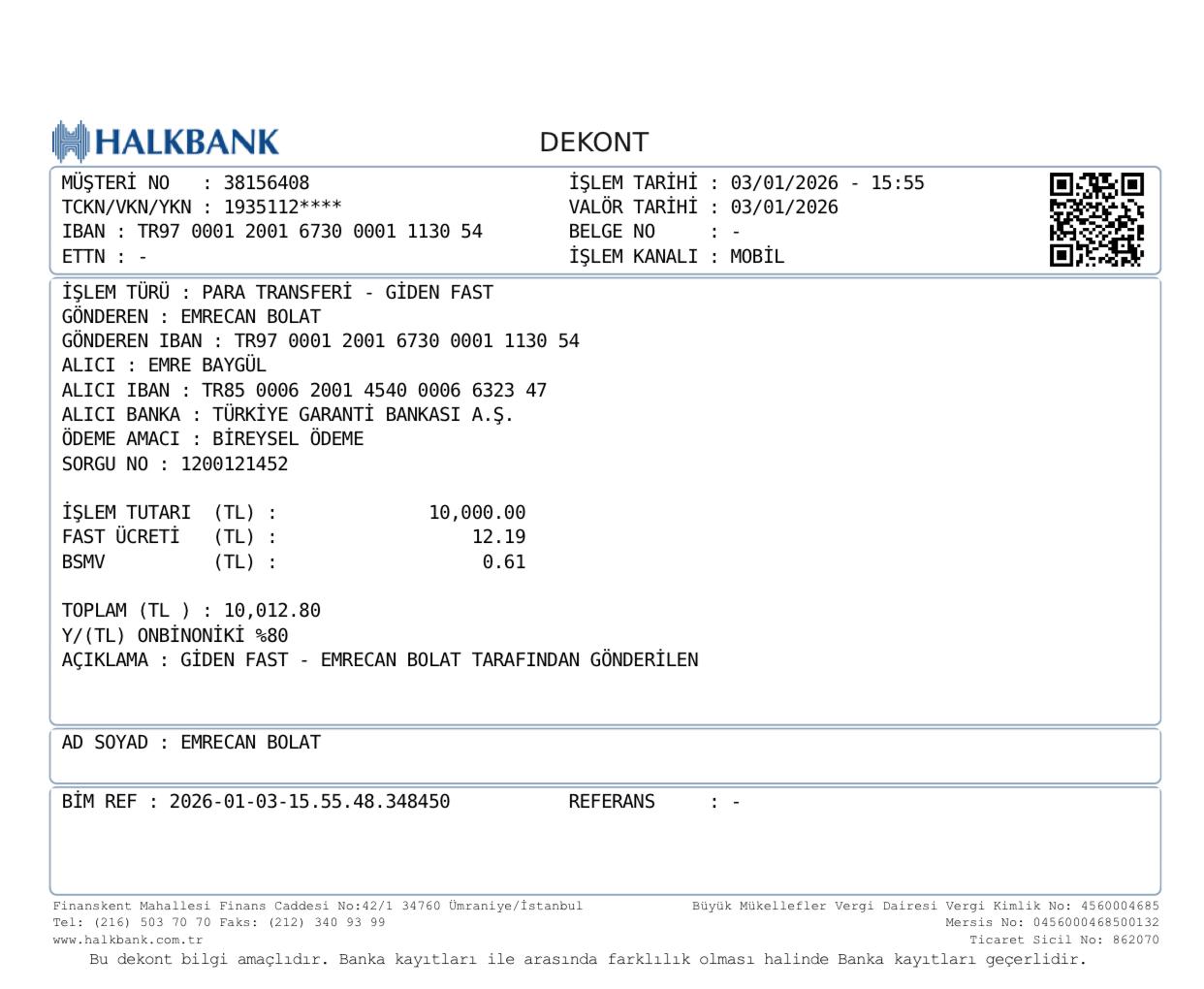 HALKBANK

DEKONT

MÜŞTERİ NO : 38156408
TCKN/VKN/YKN : 1935112****
IBAN : TR97 0001 2001 6730 0001 1130 54
ETTN : -

İŞLEM TARİHİ : 03/01/2026 - 15:55
VALÖR TARİHİ : 03/01/2026
BELGE NO : -
İŞLEM KANALI : MOBİL

İŞLEM TÜRÜ : PARA TRANSFERİ - GİDEN FAST
GÖNDEREN : EMRECAN BOLAT
GÖNDEREN IBAN : TR97 0001 2001 6730 0001 1130 54
ALICI : EMRE BAYGÜL
ALICI IBAN : TR85 0006 2001 4540 0006 6323 47
ALICI BANKA : TÜRKİYE GARANTİ BANKASI A.Ş.
ÖDEME AMACI : BİREYSEL ÖDEME
SORGU NO : 1200121452

İŞLEM TUTARI (TL) : 10,000.00
FAST ÜCRETİ (TL) : 12.19
BSMV (TL) : 0.61

TOPLAM (TL ) : 10,012.80
Y/(TL) ONBİNONİKİ %80
AÇIKLAMA : GİDEN FAST - EMRECAN BOLAT TARAFINDAN GÖNDERİLEN

AD SOYAD : EMRECAN BOLAT

BİM REF : 2026-01-03-15.55.48.348450 REFERANS : -

Finanskent Mahallesi Finans Caddesi No:42/1 34760 Ümraniye/İstanbul
Tel: (216) 503 70 70 Faks: (212) 340 93 99
www.halkbank.com.tr

Büyük Mükellefler Vergi Dairesi Vergi Kimlik No: 4560004685
Mersis No: 0456000468500132
Ticaret Sicil No: 862070

Bu dekont bilgi amaçlıdır. Banka kayıtları ile arasında farklılık olması halinde Banka kayıtları geçerlidir.